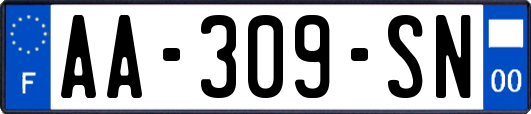 F
AA-309-SN
00